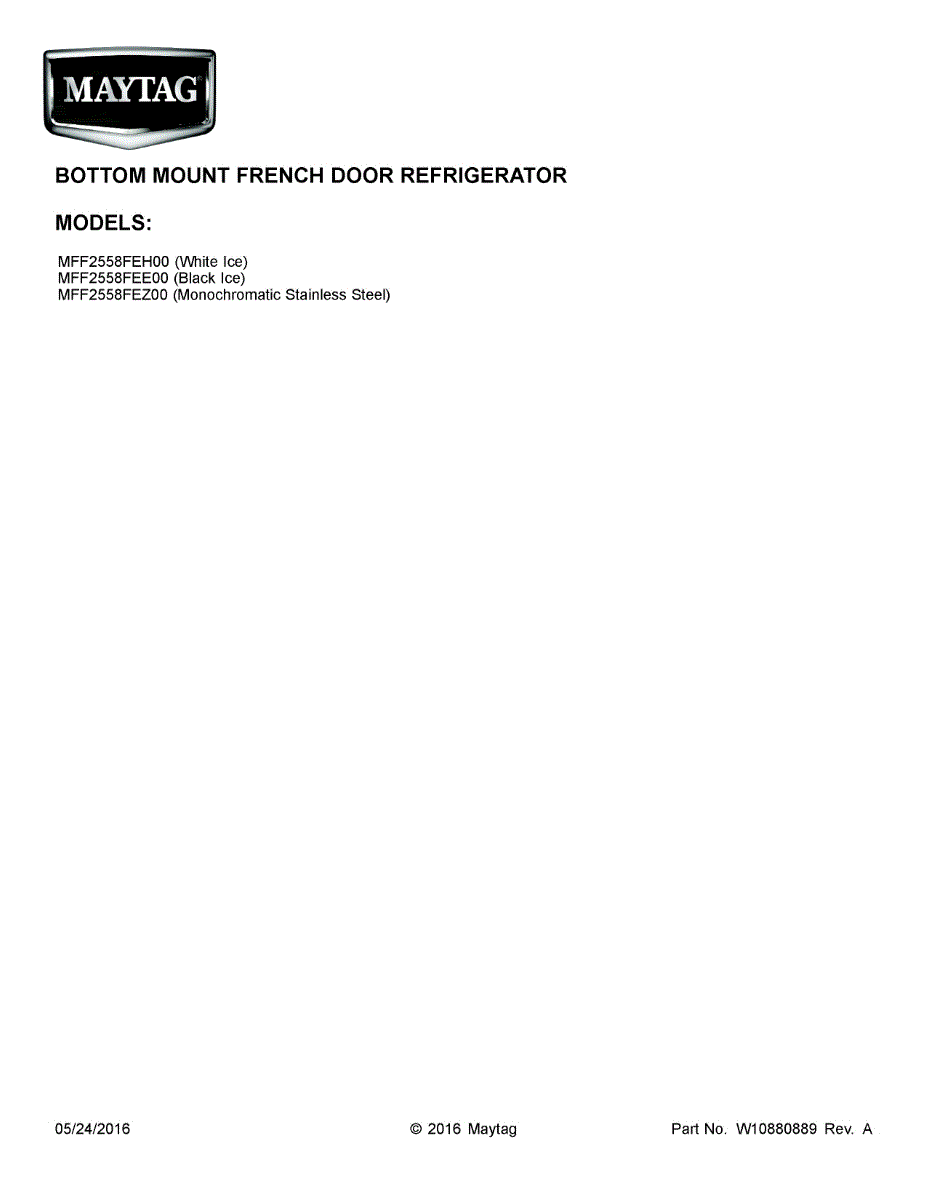 MAYTAG

BOTTOM MOUNT FRENCH DOOR REFRIGERATOR

MODELS:

MFF2558FEH00 (White Ice)
MFF2558FEE00 (Black Ice)
MFF2558FEZ00 (Monochromatic Stainless Steel)

05/24/2016 © 2016 Maytag Part No. W10880889 Rev. A